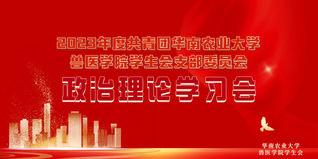 2023年度共青团华南农业大学
兽医学院学生会支部委员会
政治理论学习会

华南农业大学
兽医学院学生会